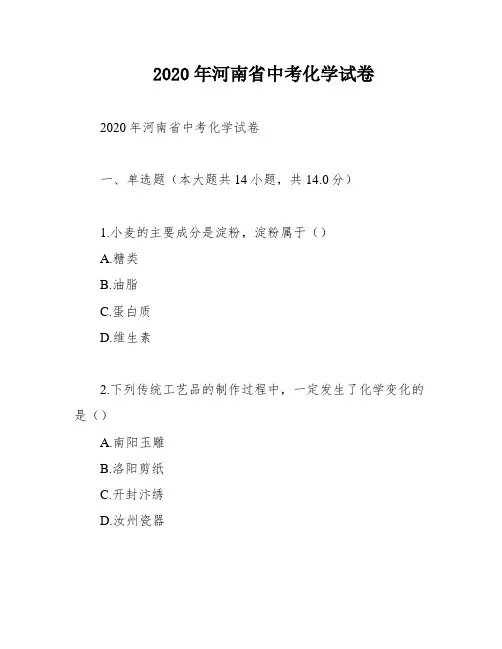 2020年河南省中考化学试卷

2020年河南省中考化学试卷

一、单选题（本大题共14小题，共14.0分）

1.小麦的主要成分是淀粉，淀粉属于（）

A.糖类

B.油脂

C.蛋白质

D.维生素

2.下列传统工艺品的制作过程中，一定发生了化学变化的是（）

A.南阳玉雕

B.洛阳剪纸

C.开封汴绣

D.汝州瓷器